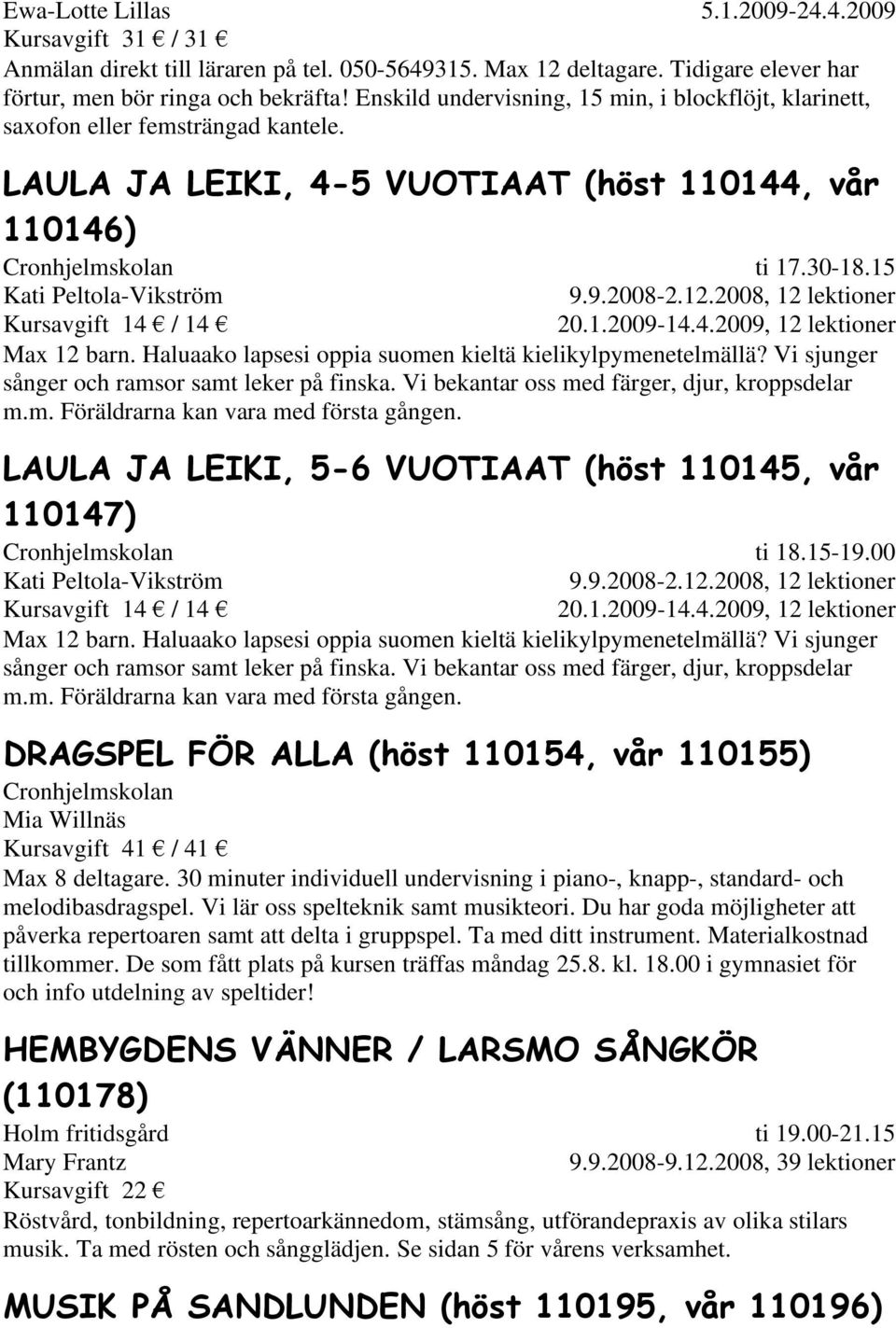 Ewa-Lotte Lillas 5.1.2009-24.4.2009
Kursavgift 31 € / 31 €
Anmälan direkt till läraren på tel. 050-5649315. Max 12 deltagare. Tidigare elever har förtur, men bör ringa och bekräfta! Enskild undervisning, 15 min, i blockflöjt, klarinett, saxofon eller femsträngad kantele.

LAULA JA LEIKI, 4-5 VUOTIAAT (höst 110144, vår 110146)

Cronhjelmskolan ti 17.30-18.15
Kati Peltola-Vikström 9.9.2008-2.12.2008, 12 lektioner
Kursavgift 14 € / 14 € 20.1.2009-14.4.2009, 12 lektioner
Max 12 barn. Haluaako lapsesi oppia suomen kieltä kielikylpymenetelmällä? Vi sjunger sånger och ramsor samt leker på finska. Vi bekantar oss med färger, djur, kroppsdelar m.m. Föräldrarna kan vara med första gången.

LAULA JA LEIKI, 5-6 VUOTIAAT (höst 110145, vår 110147)

Cronhjelmskolan ti 18.15-19.00
Kati Peltola-Vikström 9.9.2008-2.12.2008, 12 lektioner
Kursavgift 14 € / 14 € 20.1.2009-14.4.2009, 12 lektioner
Max 12 barn. Haluaako lapsesi oppia suomen kieltä kielikylpymenetelmällä? Vi sjunger sånger och ramsor samt leker på finska. Vi bekantar oss med färger, djur, kroppsdelar m.m. Föräldrarna kan vara med första gången.

DRAGSPEL FÖR ALLA (höst 110154, vår 110155)

Cronhjelmskolan
Mia Willnäs
Kursavgift 41 € / 41 €
Max 8 deltagare. 30 minuter individuell undervisning i piano-, knapp-, standard- och melodibasdragspel. Vi lär oss spelteknik samt musikteori. Du har goda möjligheter att påverka repertoaren samt att delta i gruppspel. Ta med ditt instrument. Materialkostnad tillkommer. De som fått plats på kursen träffas måndag 25.8. kl. 18.00 i gymnasiet för och info utdelning av speltider!

HEMBYGDENS VÄNNER / LARSMO SÅNGKÖR (110178)

Holm fritidsgård ti 19.00-21.15
Mary Frantz 9.9.2008-9.12.2008, 39 lektioner
Kursavgift 22 €
Röstvård, tonbildning, repertoarkännedom, stämsång, utförandepraxis av olika stilars musik. Ta med rösten och sångglädjen. Se sidan 5 för vårens verksamhet.

MUSIK PÅ SANDLUNDEN (höst 110195, vår 110196)